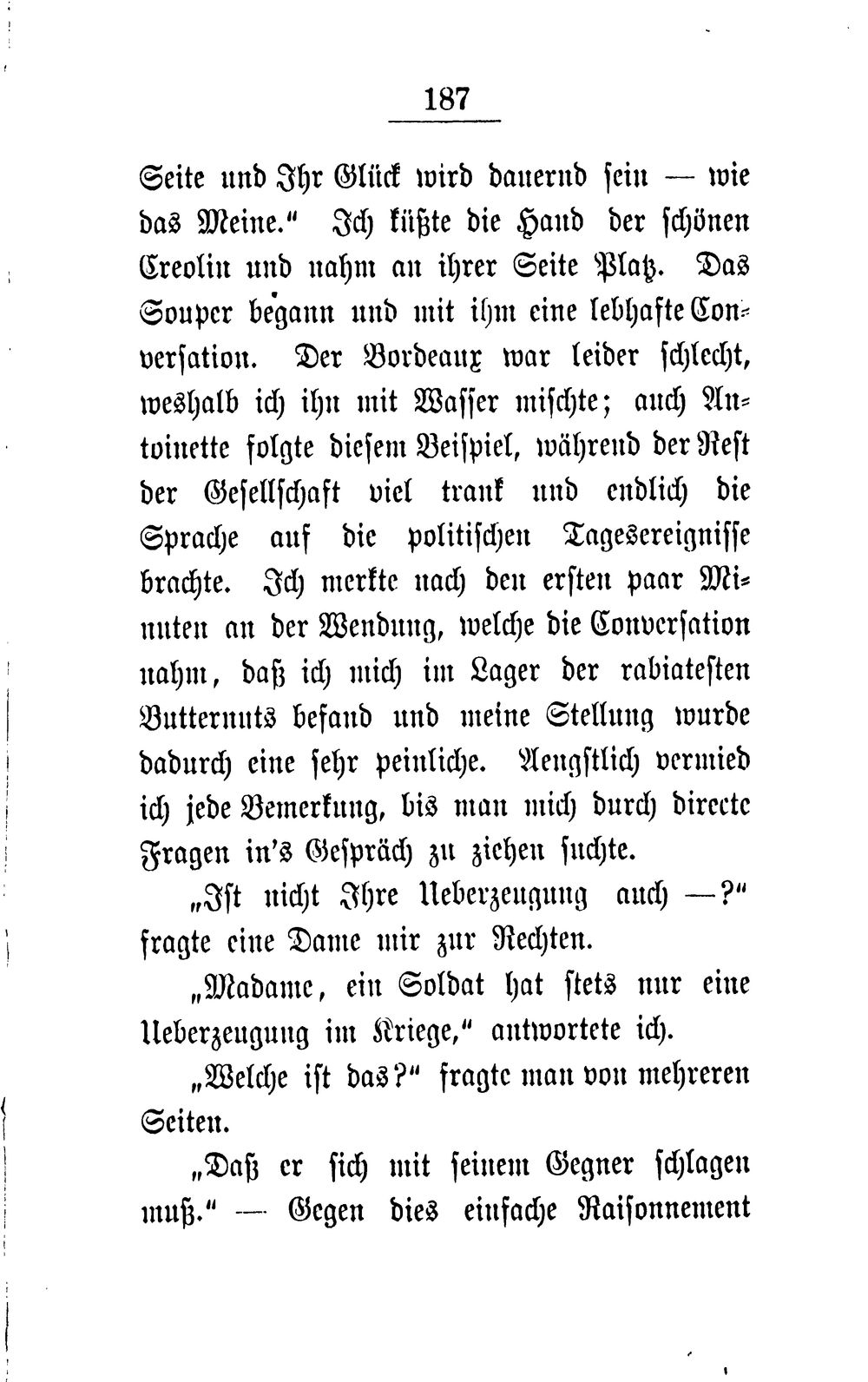 187

Seite und Ihr Glück wird dauernd sein — wie das Meine." Ich küßte die Hand der schönen Creolin und nahm an ihrer Seite Platz. Das Souper begann und mit ihm eine lebhafte Conversation. Der Bordeaux war leider schlecht, weshalb ich ihn mit Wasser mischte; auch Antoinette folgte diesem Beispiel, während der Rest der Gesellschaft viel trank und endlich die Sprache auf die politischen Tagesereignisse brachte. Ich merkte nach den ersten paar Minuten an der Wendung, welche die Conversation nahm, daß ich mich im Lager der rabiatesten Butternuts befand und meine Stellung wurde dadurch eine sehr peinliche. Aengstlich vermied ich jede Bemerkung, bis man mich durch directe Fragen in's Gespräch zu ziehen suchte.

„Ist nicht Ihre Ueberzeugung auch —?" fragte eine Dame mir zur Rechten.

„Madame, ein Soldat hat stets nur eine Ueberzeugung im Kriege," antwortete ich.

„Welche ist das?" fragte man von mehreren Seiten.

„Daß er sich mit seinem Gegner schlagen muß." — Gegen dies einfache Raisonnement